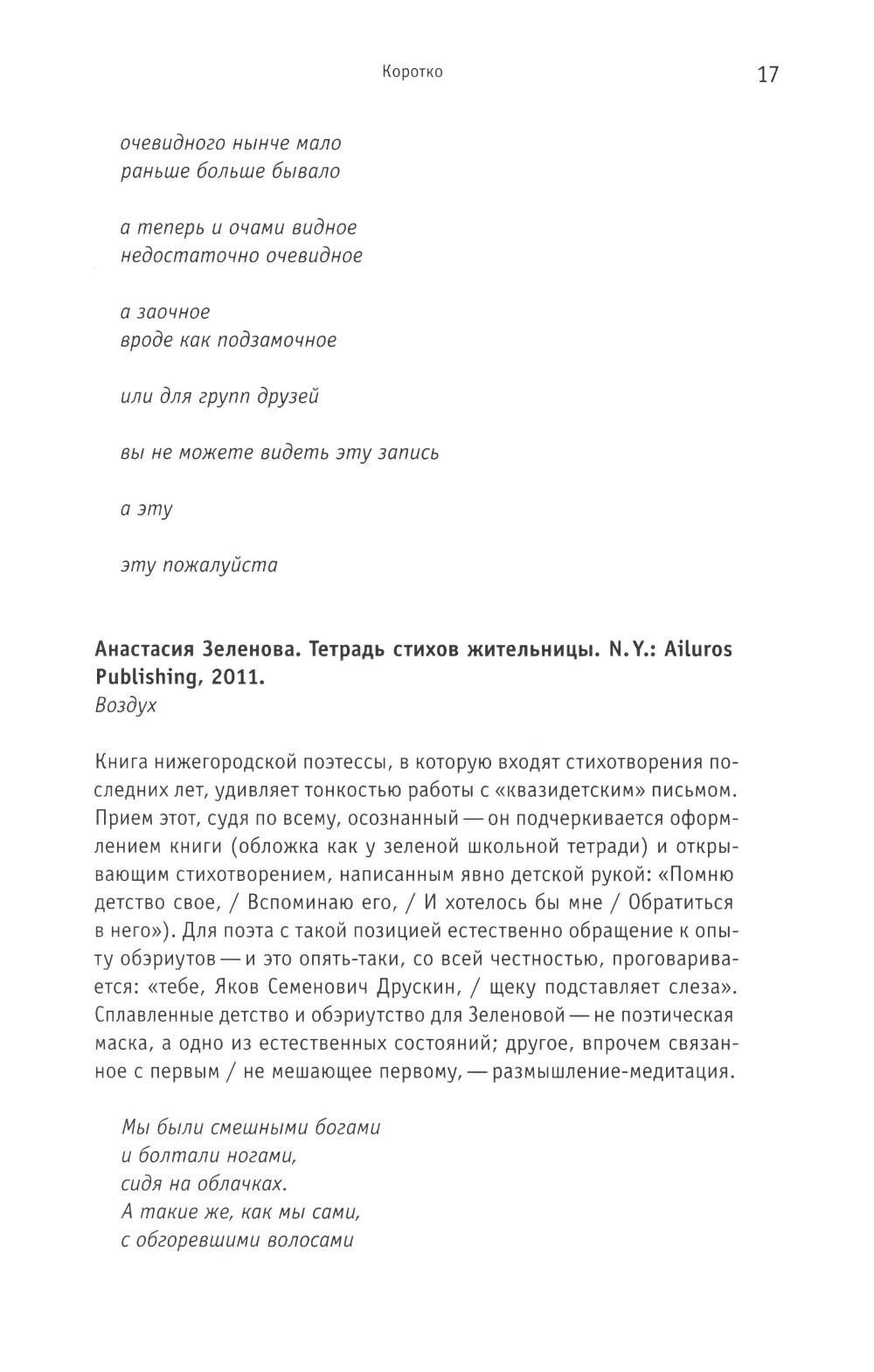 Коротко 17

очевидного нынче мало
раньше больше бывало

а теперь и очами видное
недостаточно очевидное

а заочное
вроде как подзамочное

или для групп друзей

вы не можете видеть эту запись

а эту

эту пожалуйста

Анастасия Зеленова. Тетрадь стихов жительницы. N.Y.: Ailuros Publishing, 2011.
Воздух

Книга нижегородской поэтессы, в которую входят стихотворения последних лет, удивляет тонкостью работы с «квазидетским» письмом. Прием этот, судя по всему, осознанный — он подчеркивается оформлением книги (обложка как у зеленой школьной тетради) и открывающим стихотворением, написанным явно детской рукой: «Помню детство свое, / Вспоминаю его, / И хотелось бы мне / Обратиться в него»). Для поэта с такой позицией естественно обращение к опыту обэриутов — и это опять-таки, со всей честностью, проговаривается: «тебе, Яков Семенович Друскин, / щеку подставляет слеза». Сплавленные детство и обэриутство для Зеленовой — не поэтическая маска, а одно из естественных состояний; другое, впрочем связанное с первым / не мешающее первому, — размышление-медитация.

Мы были смешными богами
и болтали ногами,
сидя на облачках.
А такие же, как мы сами,
с обгоревшими волосами